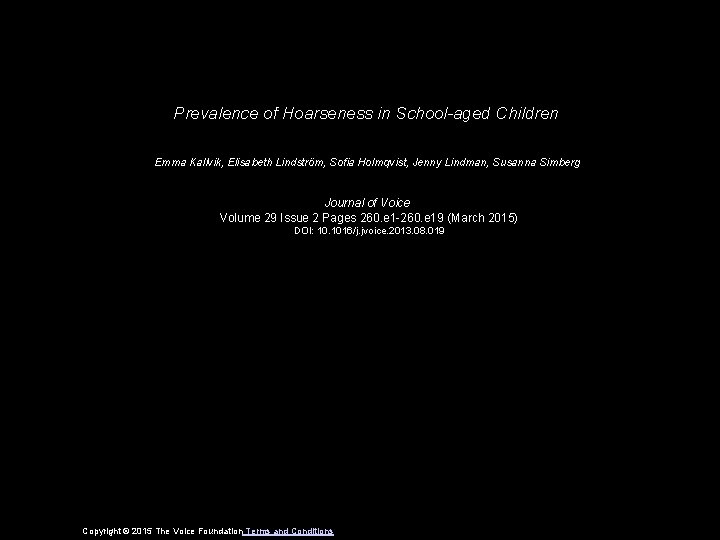 Prevalence of Hoarseness in School-aged Children

Emma Kallvik, Elisabeth Lindström, Sofia Holmqvist, Jenny Lindman, Susanna Simberg

Journal of Voice
Volume 29 Issue 2 Pages 260.e1-260.e19 (March 2015)
DOI: 10.1016/j.jvoice.2013.08.019

Copyright © 2015 The Voice Foundation Terms and Conditions